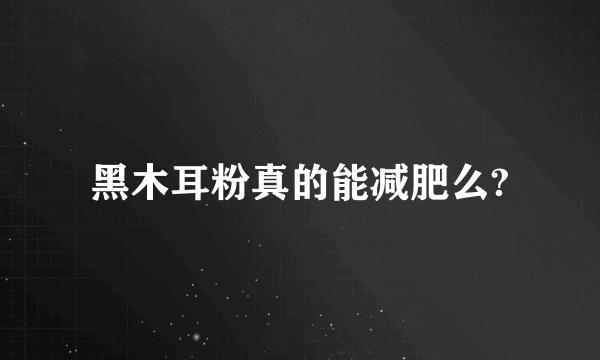 黑木耳粉真的能减肥么?